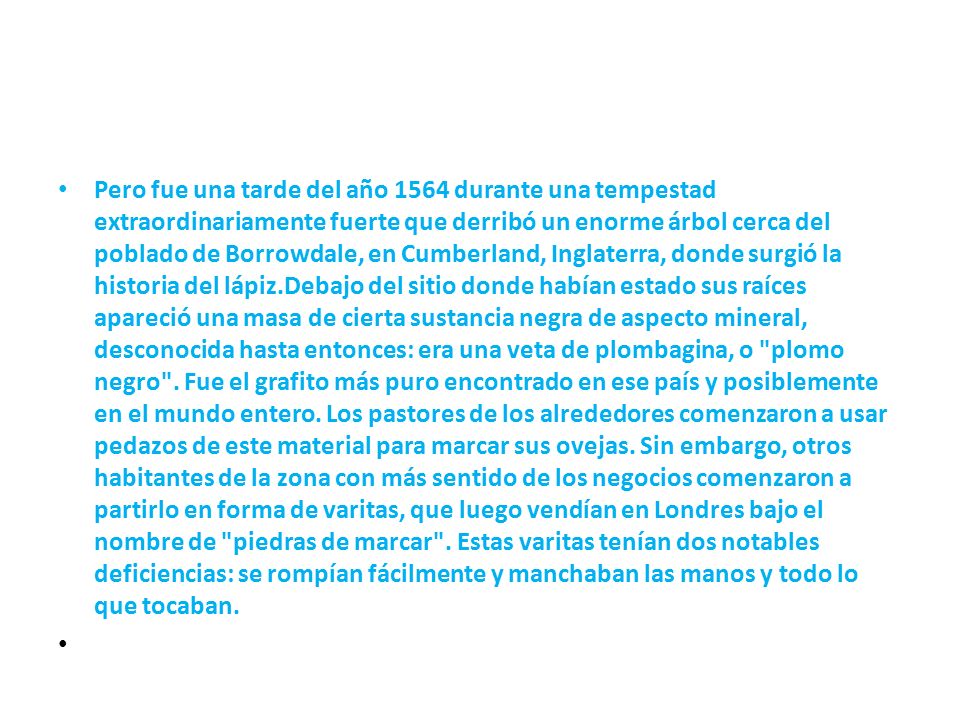 • Pero fue una tarde del año 1564 durante una tempestad extraordinariamente fuerte que derribó un enorme árbol cerca del poblado de Borrowdale, en Cumberland, Inglaterra, donde surgió la historia del lápiz.Debajo del sitio donde habían estado sus raíces apareció una masa de cierta sustancia negra de aspecto mineral, desconocida hasta entonces: era una veta de plombagina, o "plomo negro". Fue el grafito más puro encontrado en ese país y posiblemente en el mundo entero. Los pastores de los alrededores comenzaron a usar pedazos de este material para marcar sus ovejas. Sin embargo, otros habitantes de la zona con más sentido de los negocios comenzaron a partirlo en forma de varitas, que luego vendían en Londres bajo el nombre de "piedras de marcar". Estas varitas tenían dos notables deficiencias: se rompían fácilmente y manchaban las manos y todo lo que tocaban.

•